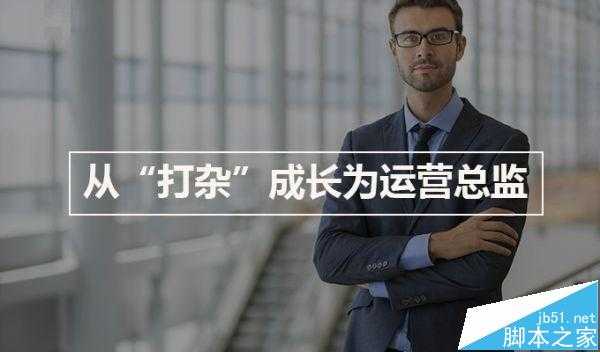 从“打杂”成长为运营总监

jb51.net
脚本之家